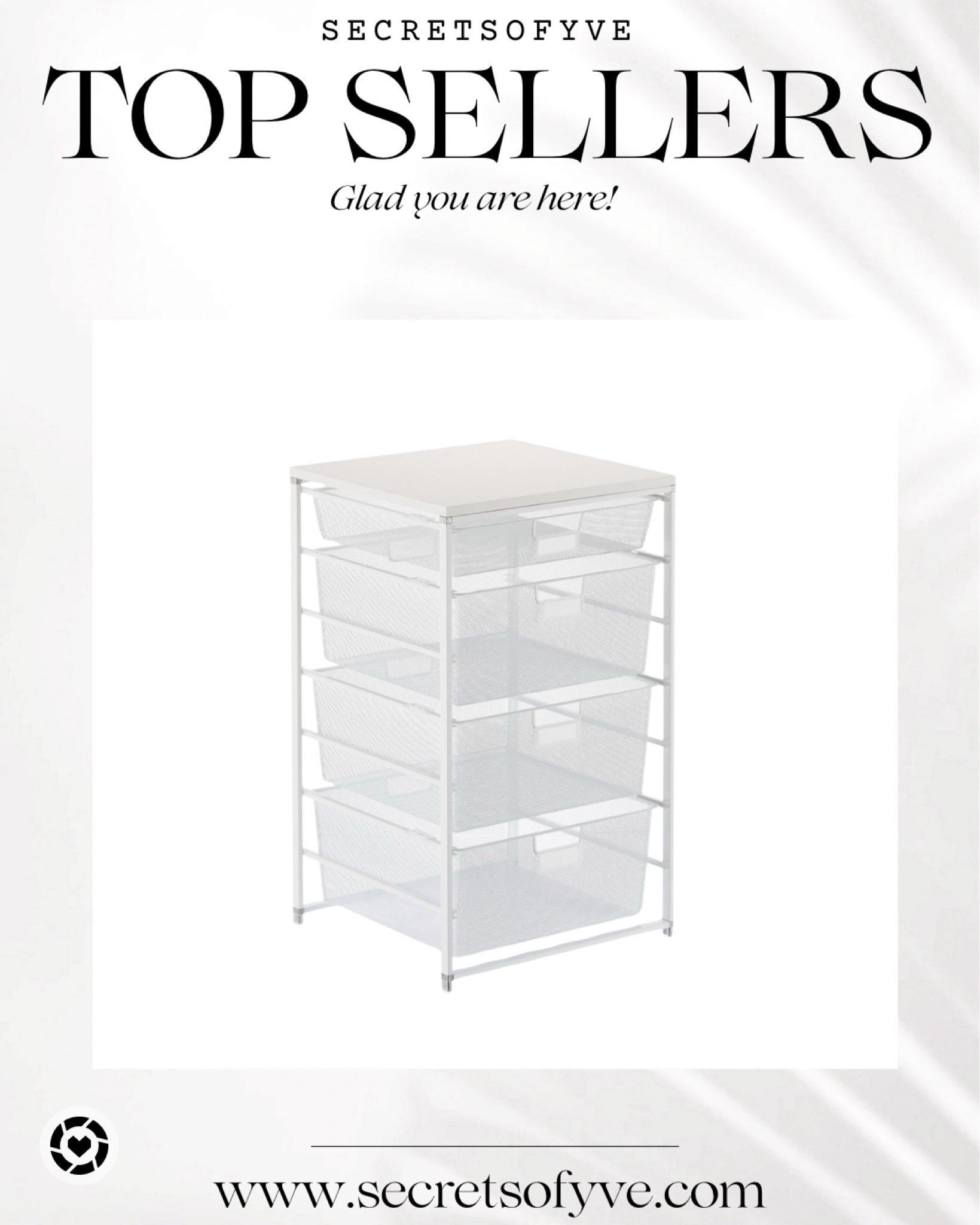 SECRETSOFYVE

TOP SELLERS

Glad you are here!

www.secretsofyve.com